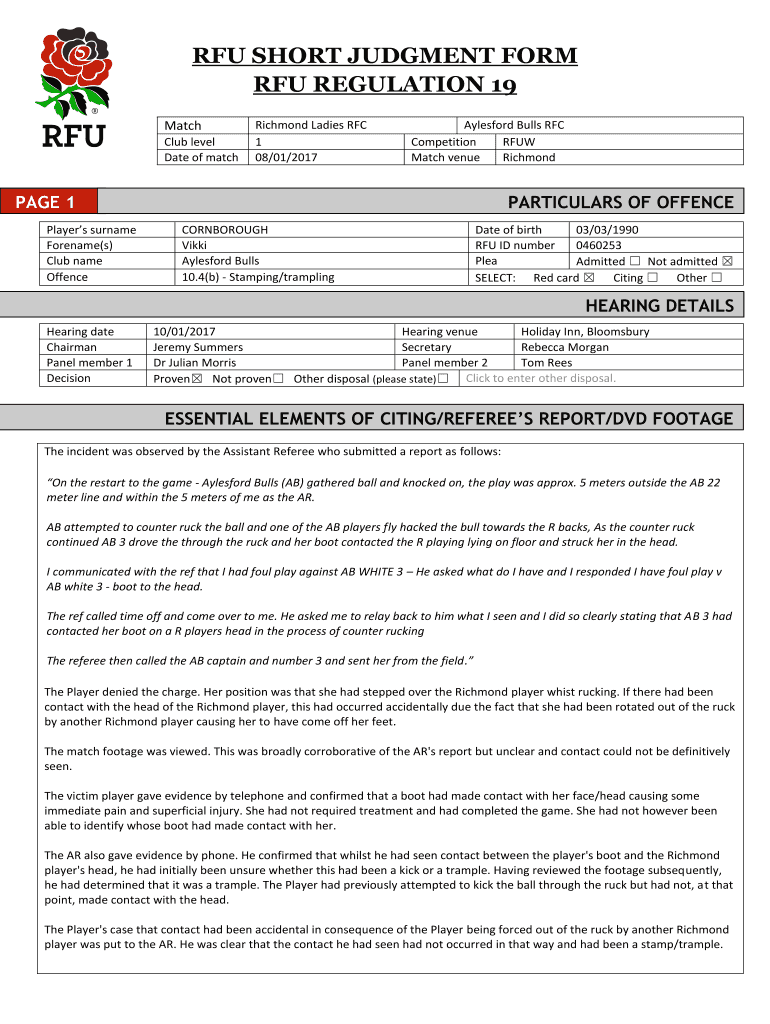 RFU

RFU SHORT JUDGMENT FORM
RFU REGULATION 19

| Match | Richmond Ladies RFC | | Aylesford Bulls RFC |
|---|---|---|---|
| Club level | 1 | Competition | RFUW |
| Date of match | 08/01/2017 | Match venue | Richmond |

PAGE 1

PARTICULARS OF OFFENCE

| Player's surname | CORNBOROUGH | Date of birth | 03/03/1990 |
|---|---|---|---|
| Forename(s) | Vikki | RFU ID number | 0460253 |
| Club name | Aylesford Bulls | Plea | Admitted ☐ Not admitted ☒ |
| Offence | 10.4(b) - Stamping/trampling | SELECT: | Red card ☒ Citing ☐ Other ☐ |

HEARING DETAILS

| Hearing date | 10/01/2017 | Hearing venue | Holiday Inn, Bloomsbury |
|---|---|---|---|
| Chairman | Jeremy Summers | Secretary | Rebecca Morgan |
| Panel member 1 | Dr Julian Morris | Panel member 2 | Tom Rees |
| Decision | Proven☒ Not proven☐ Other disposal (please state)☐ | Click to enter other disposal. | |

ESSENTIAL ELEMENTS OF CITING/REFEREE'S REPORT/DVD FOOTAGE

The incident was observed by the Assistant Referee who submitted a report as follows:

"On the restart to the game - Aylesford Bulls (AB) gathered ball and knocked on, the play was approx. 5 meters outside the AB 22 meter line and within the 5 meters of me as the AR.

AB attempted to counter ruck the ball and one of the AB players fly hacked the bull towards the R backs, As the counter ruck continued AB 3 drove the through the ruck and her boot contacted the R playing lying on floor and struck her in the head.

I communicated with the ref that I had foul play against AB WHITE 3 – He asked what do I have and I responded I have foul play v AB white 3 - boot to the head.

The ref called time off and come over to me. He asked me to relay back to him what I seen and I did so clearly stating that AB 3 had contacted her boot on a R players head in the process of counter rucking

The referee then called the AB captain and number 3 and sent her from the field."

The Player denied the charge. Her position was that she had stepped over the Richmond player whist rucking. If there had been contact with the head of the Richmond player, this had occurred accidentally due the fact that she had been rotated out of the ruck by another Richmond player causing her to have come off her feet.

The match footage was viewed. This was broadly corroborative of the AR's report but unclear and contact could not be definitively seen.

The victim player gave evidence by telephone and confirmed that a boot had made contact with her face/head causing some immediate pain and superficial injury. She had not required treatment and had completed the game. She had not however been able to identify whose boot had made contact with her.

The AR also gave evidence by phone. He confirmed that whilst he had seen contact between the player's boot and the Richmond player's head, he had initially been unsure whether this had been a kick or a trample. Having reviewed the footage subsequently, he had determined that it was a trample. The Player had previously attempted to kick the ball through the ruck but had not, at that point, made contact with the head.

The Player's case that contact had been accidental in consequence of the Player being forced out of the ruck by another Richmond player was put to the AR. He was clear that the contact he had seen had not occurred in that way and had been a stamp/trample.